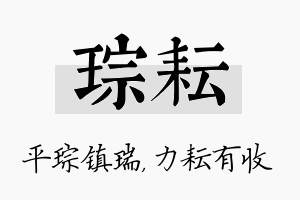 琮耘

平琮镇瑞，力耘有收